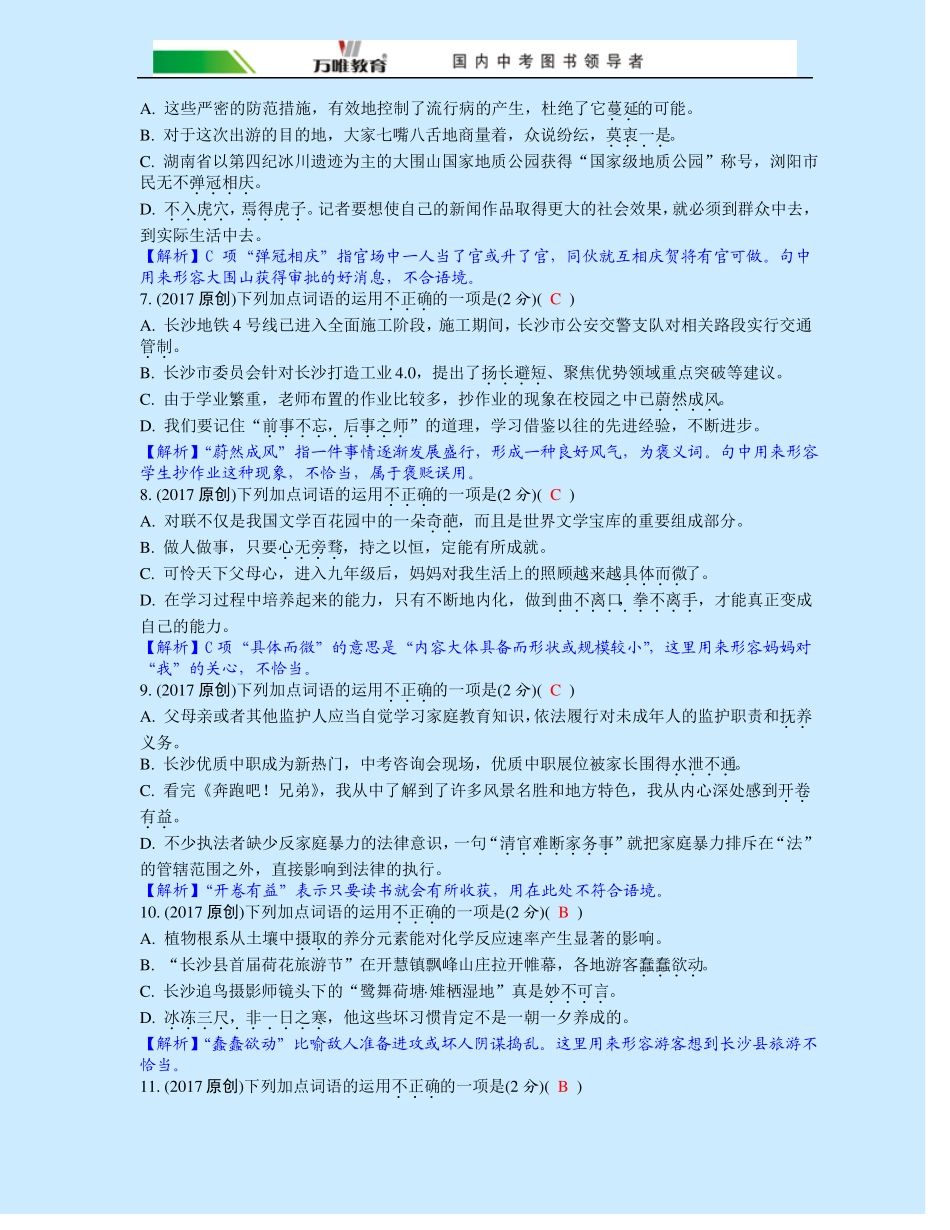 万唯教育 国内中考图书领导者

A. 这些严密的防范措施，有效地控制了流行病的产生，杜绝了它蔓延的可能。

B. 对于这次出游的目的地，大家七嘴八舌地商量着，众说纷纭，莫衷一是。

C. 湖南省以第四纪冰川遗迹为主的大围山国家地质公园获得“国家级地质公园”称号，浏阳市民无不弹冠相庆。

D. 不入虎穴，焉得虎子。记者要想使自己的新闻作品取得更大的社会效果，就必须到群众中去，到实际生活中去。

【解析】C 项“弹冠相庆”指官场中一人当了官或升了官，同伙就互相庆贺将有官可做。句中用来形容大围山获得审批的好消息，不合语境。

7. (2017 原创)下列加点词语的运用不正确的一项是(2 分)( C )

A. 长沙地铁 4 号线已进入全面施工阶段，施工期间，长沙市公安交警支队对相关路段实行交通管制。

B. 长沙市委员会针对长沙打造工业 4.0，提出了扬长避短、聚焦优势领域重点突破等建议。

C. 由于学业繁重，老师布置的作业比较多，抄作业的现象在校园之中已蔚然成风。

D. 我们要记住“前事不忘，后事之师”的道理，学习借鉴以往的先进经验，不断进步。

【解析】“蔚然成风”指一件事情逐渐发展盛行，形成一种良好风气，为褒义词。句中用来形容学生抄作业这种现象，不恰当，属于褒贬误用。

8. (2017 原创)下列加点词语的运用不正确的一项是(2 分)( C )

A. 对联不仅是我国文学百花园中的一朵奇葩，而且是世界文学宝库的重要组成部分。

B. 做人做事，只要心无旁骛，持之以恒，定能有所成就。

C. 可怜天下父母心，进入九年级后，妈妈对我生活上的照顾越来越具体而微了。

D. 在学习过程中培养起来的能力，只有不断地内化，做到曲不离口，拳不离手，才能真正变成自己的能力。

【解析】C 项“具体而微”的意思是“内容大体具备而形状或规模较小”，这里用来形容妈妈对“我”的关心，不恰当。

9. (2017 原创)下列加点词语的运用不正确的一项是(2 分)( C )

A. 父母亲或者其他监护人应当自觉学习家庭教育知识，依法履行对未成年人的监护职责和抚养义务。

B. 长沙优质中职成为新热门，中考咨询会现场，优质中职展位被家长围得水泄不通。

C. 看完《奔跑吧！兄弟》，我从中了解到了许多风景名胜和地方特色，我从内心深处感到开卷有益。

D. 不少执法者缺少反家庭暴力的法律意识，一句“清官难断家务事”就把家庭暴力排斥在“法”的管辖范围之外，直接影响到法律的执行。

【解析】“开卷有益”表示只要读书就会有所收获，用在此处不符合语境。

10. (2017 原创)下列加点词语的运用不正确的一项是(2 分)( B )

A. 植物根系从土壤中摄取的养分元素能对化学反应速率产生显著的影响。

B. “长沙县首届荷花旅游节”在开慧镇飘峰山庄拉开帷幕，各地游客蠢蠢欲动。

C. 长沙追鸟摄影师镜头下的“鹭舞荷塘·雉栖湿地”真是妙不可言。

D. 冰冻三尺，非一日之寒，他这些坏习惯肯定不是一朝一夕养成的。

【解析】“蠢蠢欲动”比喻敌人准备进攻或坏人阴谋捣乱。这里用来形容游客想到长沙县旅游不恰当。

11. (2017 原创)下列加点词语的运用不正确的一项是(2 分)( B )